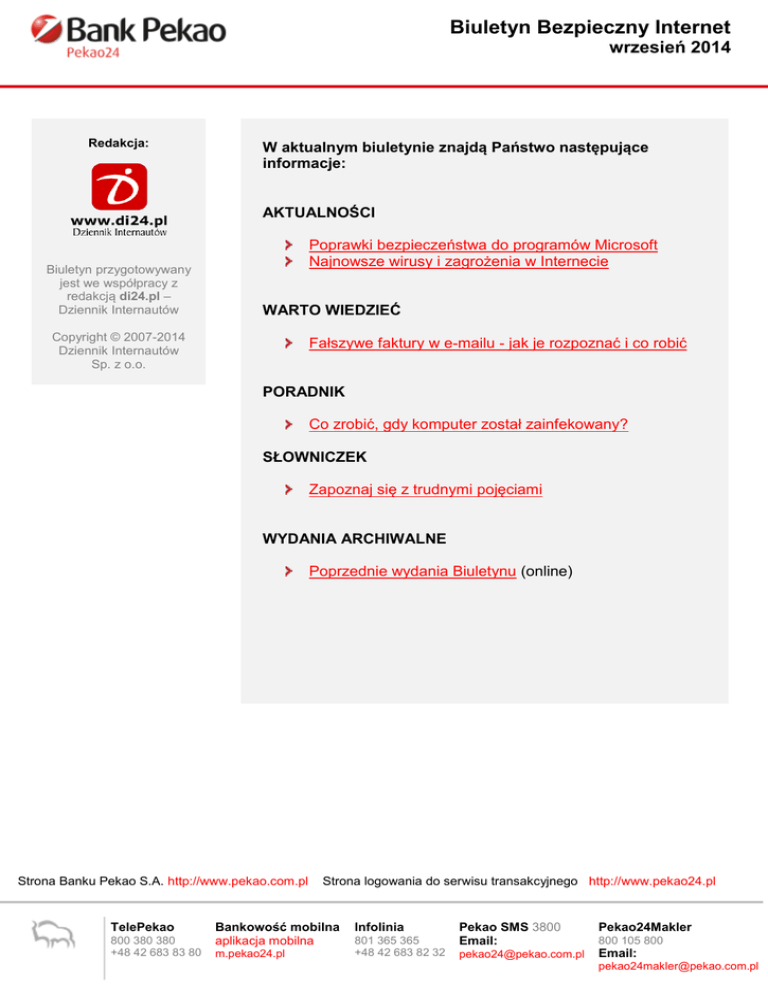 Bank Pekao
Pekao24

Biuletyn Bezpieczny Internet
wrzesień 2014

Redakcja:

www.di24.pl
Dziennik Internautów

Biuletyn przygotowywany jest we współpracy z redakcją di24.pl – Dziennik Internautów

Copyright © 2007-2014 Dziennik Internautów Sp. z o.o.

W aktualnym biuletynie znajdą Państwo następujące informacje:

AKTUALNOŚCI

Poprawki bezpieczeństwa do programów Microsoft
Najnowsze wirusy i zagrożenia w Internecie

WARTO WIEDZIEĆ

Fałszywe faktury w e-mailu - jak je rozpoznać i co robić

PORADNIK

Co zrobić, gdy komputer został zainfekowany?

SŁOWNICZEK

Zapoznaj się z trudnymi pojęciami

WYDANIA ARCHIWALNE

Poprzednie wydania Biuletynu (online)

Strona Banku Pekao S.A. http://www.pekao.com.pl Strona logowania do serwisu transakcyjnego http://www.pekao24.pl

TelePekao
800 380 380
+48 42 683 83 80

Bankowość mobilna
aplikacja mobilna
m.pekao24.pl

Infolinia
801 365 365
+48 42 683 82 32

Pekao SMS 3800
Email:
pekao24@pekao.com.pl

Pekao24Makler
800 105 800
Email:
pekao24makler@pekao.com.pl